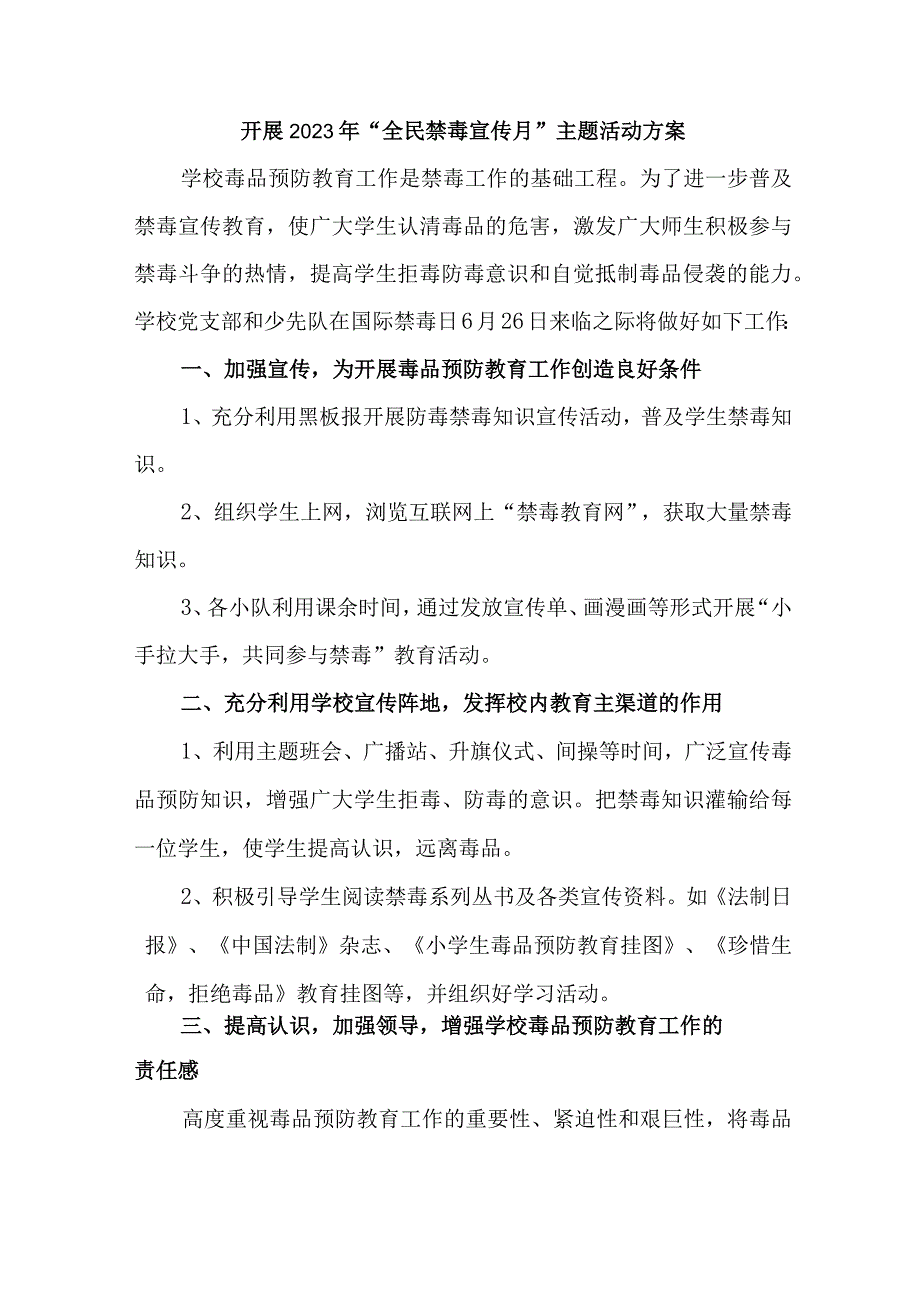 开展2023年“全民禁毒宣传月”主题活动方案

学校毒品预防教育工作是禁毒工作的基础工程。为了进一步普及禁毒宣传教育，使广大学生认清毒品的危害，激发广大师生积极参与禁毒斗争的热情，提高学生拒毒防毒意识和自觉抵制毒品侵袭的能力。学校党支部和少先队在国际禁毒日6月26日来临之际将做好如下工作:

一、加强宣传，为开展毒品预防教育工作创造良好条件

1、充分利用黑板报开展防毒禁毒知识宣传活动，普及学生禁毒知识。

2、组织学生上网，浏览互联网上“禁毒教育网”，获取大量禁毒知识。

3、各小队利用课余时间，通过发放宣传单、画漫画等形式开展“小手拉大手，共同参与禁毒”教育活动。

二、充分利用学校宣传阵地，发挥校内教育主渠道的作用

1、利用主题班会、广播站、升旗仪式、间操等时间，广泛宣传毒品预防知识，增强广大学生拒毒、防毒的意识。把禁毒知识灌输给每一位学生，使学生提高认识，远离毒品。

2、积极引导学生阅读禁毒系列丛书及各类宣传资料。如《法制日报》、《中国法制》杂志、《小学生毒品预防教育挂图》、《珍惜生命，拒绝毒品》教育挂图等，并组织好学习活动。

三、提高认识，加强领导，增强学校毒品预防教育工作的责任感

高度重视毒品预防教育工作的重要性、紧迫性和艰巨性，将毒品